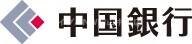 中国銀行